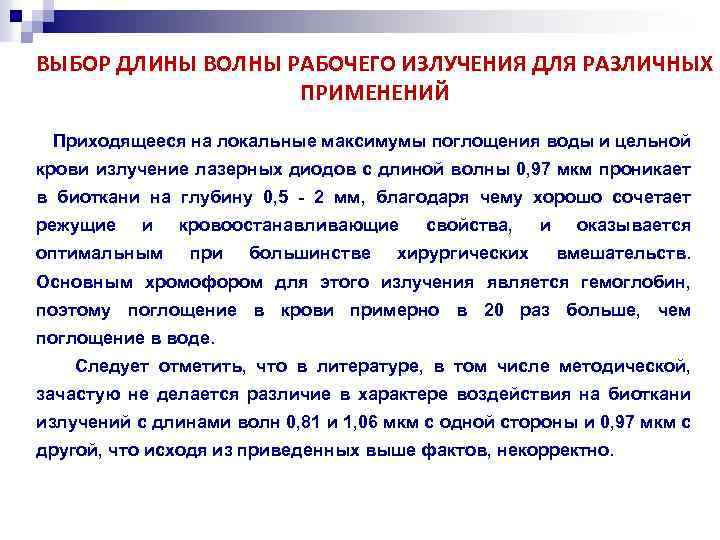 ВЫБОР ДЛИНЫ ВОЛНЫ РАБОЧЕГО ИЗЛУЧЕНИЯ ДЛЯ РАЗЛИЧНЫХ ПРИМЕНЕНИЙ

Приходящееся на локальные максимумы поглощения воды и цельной крови излучение лазерных диодов с длиной волны 0,97 мкм проникает в биоткани на глубину 0,5 - 2 мм, благодаря чему хорошо сочетает режущие и кровоостанавливающие свойства, и оказывается оптимальным при большинстве хирургических вмешательств. Основным хромофором для этого излучения является гемоглобин, поэтому поглощение в крови примерно в 20 раз больше, чем поглощение в воде.

Следует отметить, что в литературе, в том числе методической, зачастую не делается различие в характере воздействия на биоткани излучений с длинами волн 0,81 и 1,06 мкм с одной стороны и 0,97 мкм с другой, что исходя из приведенных выше фактов, некорректно.